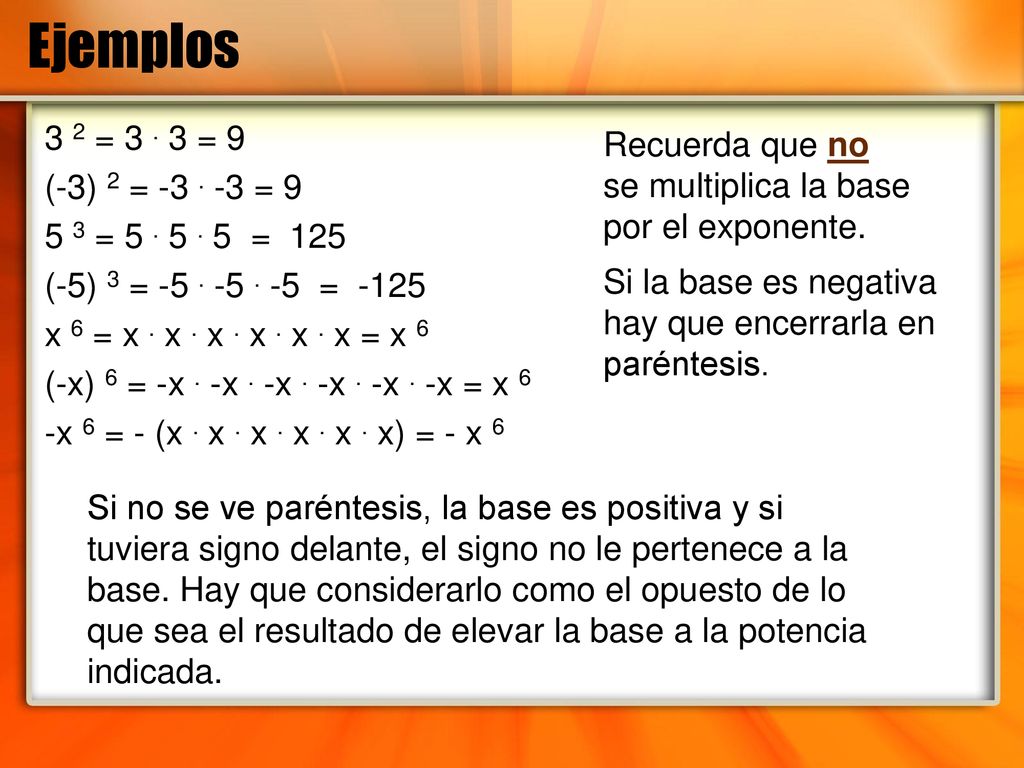 Ejemplos

$3^2 = 3 \cdot 3 = 9$

$(-3)^2 = -3 \cdot -3 = 9$

$5^3 = 5 \cdot 5 \cdot 5 = 125$

$(-5)^3 = -5 \cdot -5 \cdot -5 = -125$

$x^6 = x \cdot x \cdot x \cdot x \cdot x \cdot x = x^6$

$(-x)^6 = -x \cdot -x \cdot -x \cdot -x \cdot -x \cdot -x = x^6$

$-x^6 = -(x \cdot x \cdot x \cdot x \cdot x \cdot x) = -x^6$

Recuerda que no se multiplica la base por el exponente.

Si la base es negativa hay que encerrarla en paréntesis.

Si no se ve paréntesis, la base es positiva y si tuviera signo delante, el signo no le pertenece a la base. Hay que considerarlo como el opuesto de lo que sea el resultado de elevar la base a la potencia indicada.